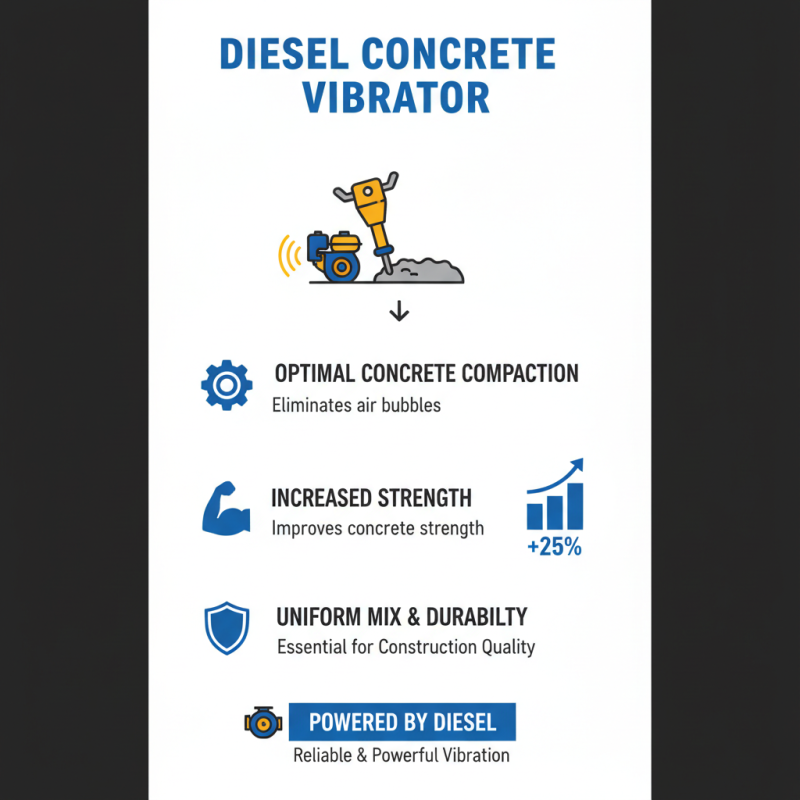 DIESEL CONCRETE VIBRATOR

OPTIMAL CONCRETE COMPACTION
Eliminates air bubbles

INCREASED STRENGTH
Improves concrete strength

+25%

UNIFORM MIX & DURABILTY
Essential for Construction Quality

POWERED BY DIESEL
Reliable & Powerful Vibration